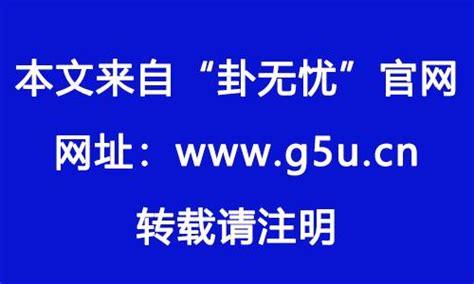 本文来自“卦无忧”官网

网址：www.g5u.cn

转载请注明